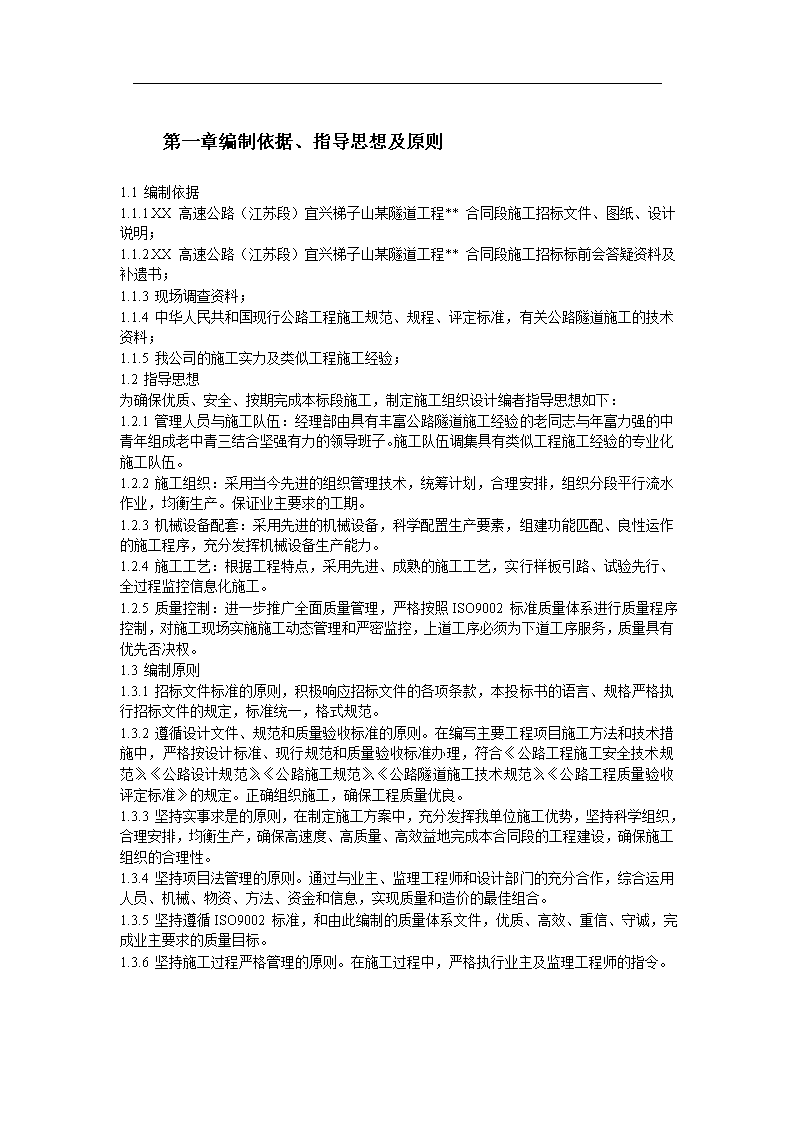 第一章编制依据、指导思想及原则

1.1 编制依据
1.1.1 XX 高速公路（江苏段）宜兴梯子山某隧道工程** 合同段施工招标文件、图纸、设计说明；
1.1.2 XX 高速公路（江苏段）宜兴梯子山某隧道工程** 合同段施工招标标前会答疑资料及补遗书；
1.1.3 现场调查资料；
1.1.4 中华人民共和国现行公路工程施工规范、规程、评定标准，有关公路隧道施工的技术资料；
1.1.5 我公司的施工实力及类似工程施工经验；
1.2 指导思想
为确保优质、安全、按期完成本标段施工，制定施工组织设计编者指导思想如下：
1.2.1 管理人员与施工队伍：经理部由具有丰富公路隧道施工经验的老同志与年富力强的中青年组成老中青三结合坚强有力的领导班子。施工队伍调集具有类似工程施工经验的专业化施工队伍。
1.2.2 施工组织：采用当今先进的组织管理技术，统筹计划，合理安排，组织分段平行流水作业，均衡生产。保证业主要求的工期。
1.2.3 机械设备配套：采用先进的机械设备，科学配置生产要素，组建功能匹配、良性运作的施工程序，充分发挥机械设备生产能力。
1.2.4 施工工艺：根据工程特点，采用先进、成熟的施工工艺，实行样板引路、试验先行、全过程监控信息化施工。
1.2.5 质量控制：进一步推广全面质量管理，严格按照 ISO9002 标准质量体系进行质量程序控制，对施工现场实施施工动态管理和严密监控，上道工序必须为下道工序服务，质量具有优先否决权。
1.3 编制原则
1.3.1 招标文件标准的原则，积极响应招标文件的各项条款，本投标书的语言、规格严格执行招标文件的规定，标准统一，格式规范。
1.3.2 遵循设计文件、规范和质量验收标准的原则。在编写主要工程项目施工方法和技术措施中，严格按设计标准、现行规范和质量验收标准办理，符合《公路工程施工安全技术规范》《公路设计规范》《公路施工规范》《公路隧道施工技术规范》《公路工程质量验收评定标准》的规定。正确组织施工，确保工程质量优良。
1.3.3 坚持实事求是的原则，在制定施工方案中，充分发挥我单位施工优势，坚持科学组织，合理安排，均衡生产，确保高速度、高质量、高效益地完成本合同段的工程建设，确保施工组织的合理性。
1.3.4 坚持项目法管理的原则。通过与业主、监理工程师和设计部门的充分合作，综合运用人员、机械、物资、方法、资金和信息，实现质量和造价的最佳组合。
1.3.5 坚持遵循 ISO9002 标准，和由此编制的质量体系文件，优质、高效、重信、守诚，完成业主要求的质量目标。
1.3.6 坚持施工过程严格管理的原则。在施工过程中，严格执行业主及监理工程师的指令。